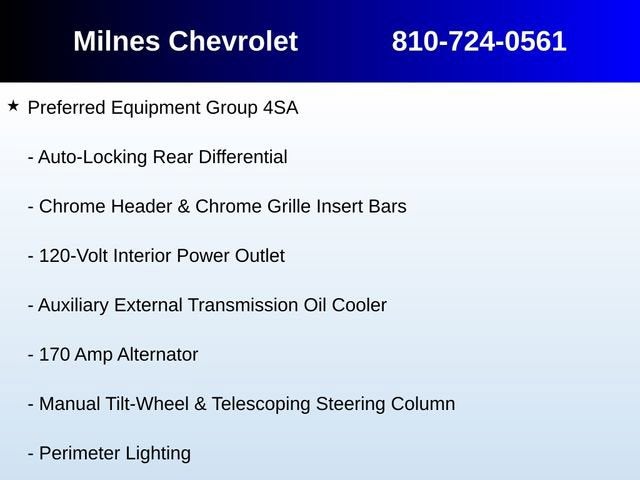 Milnes Chevrolet 810-724-0561

★ Preferred Equipment Group 4SA

- Auto-Locking Rear Differential

- Chrome Header & Chrome Grille Insert Bars

- 120-Volt Interior Power Outlet

- Auxiliary External Transmission Oil Cooler

- 170 Amp Alternator

- Manual Tilt-Wheel & Telescoping Steering Column

- Perimeter Lighting